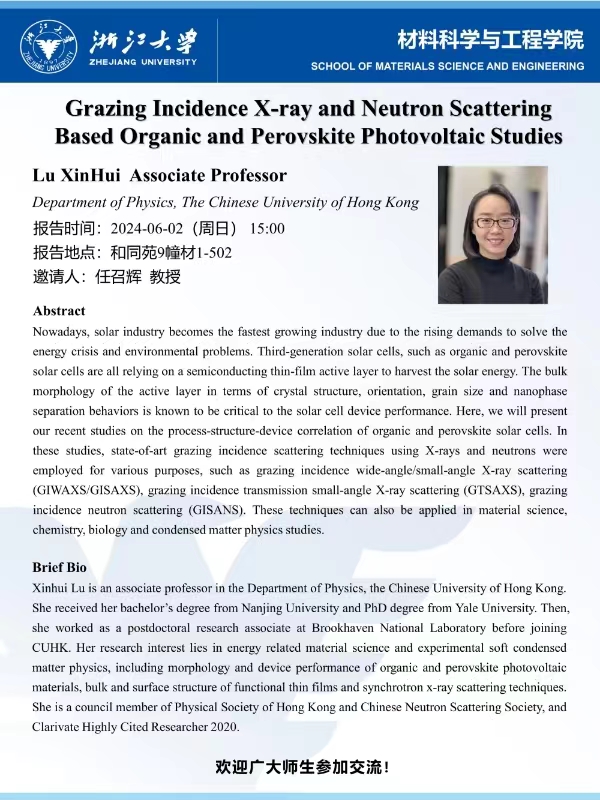 浙江大学
ZHEJIANG UNIVERSITY

材料科学与工程学院
SCHOOL OF MATERIALS SCIENCE AND ENGINEERING

Grazing Incidence X-ray and Neutron Scattering Based Organic and Perovskite Photovoltaic Studies

Lu XinHui Associate Professor

Department of Physics, The Chinese University of Hong Kong

报告时间：2024-06-02（周日） 15:00

报告地点：和同苑9幢材1-502

邀请人：任召辉 教授

Abstract

Nowadays, solar industry becomes the fastest growing industry due to the rising demands to solve the energy crisis and environmental problems. Third-generation solar cells, such as organic and perovskite solar cells are all relying on a semiconducting thin-film active layer to harvest the solar energy. The bulk morphology of the active layer in terms of crystal structure, orientation, grain size and nanophase separation behaviors is known to be critical to the solar cell device performance. Here, we will present our recent studies on the process-structure-device correlation of organic and perovskite solar cells. In these studies, state-of-art grazing incidence scattering techniques using X-rays and neutrons were employed for various purposes, such as grazing incidence wide-angle/small-angle X-ray scattering (GIWAXS/GISAXS), grazing incidence transmission small-angle X-ray scattering (GTSAXS), grazing incidence neutron scattering (GISANS). These techniques can also be applied in material science, chemistry, biology and condensed matter physics studies.

Brief Bio

Xinhui Lu is an associate professor in the Department of Physics, the Chinese University of Hong Kong. She received her bachelor's degree from Nanjing University and PhD degree from Yale University. Then, she worked as a postdoctoral research associate at Brookhaven National Laboratory before joining CUHK. Her research interest lies in energy related material science and experimental soft condensed matter physics, including morphology and device performance of organic and perovskite photovoltaic materials, bulk and surface structure of functional thin films and synchrotron x-ray scattering techniques. She is a council member of Physical Society of Hong Kong and Chinese Neutron Scattering Society, and Clarivate Highly Cited Researcher 2020.

欢迎广大师生参加交流！